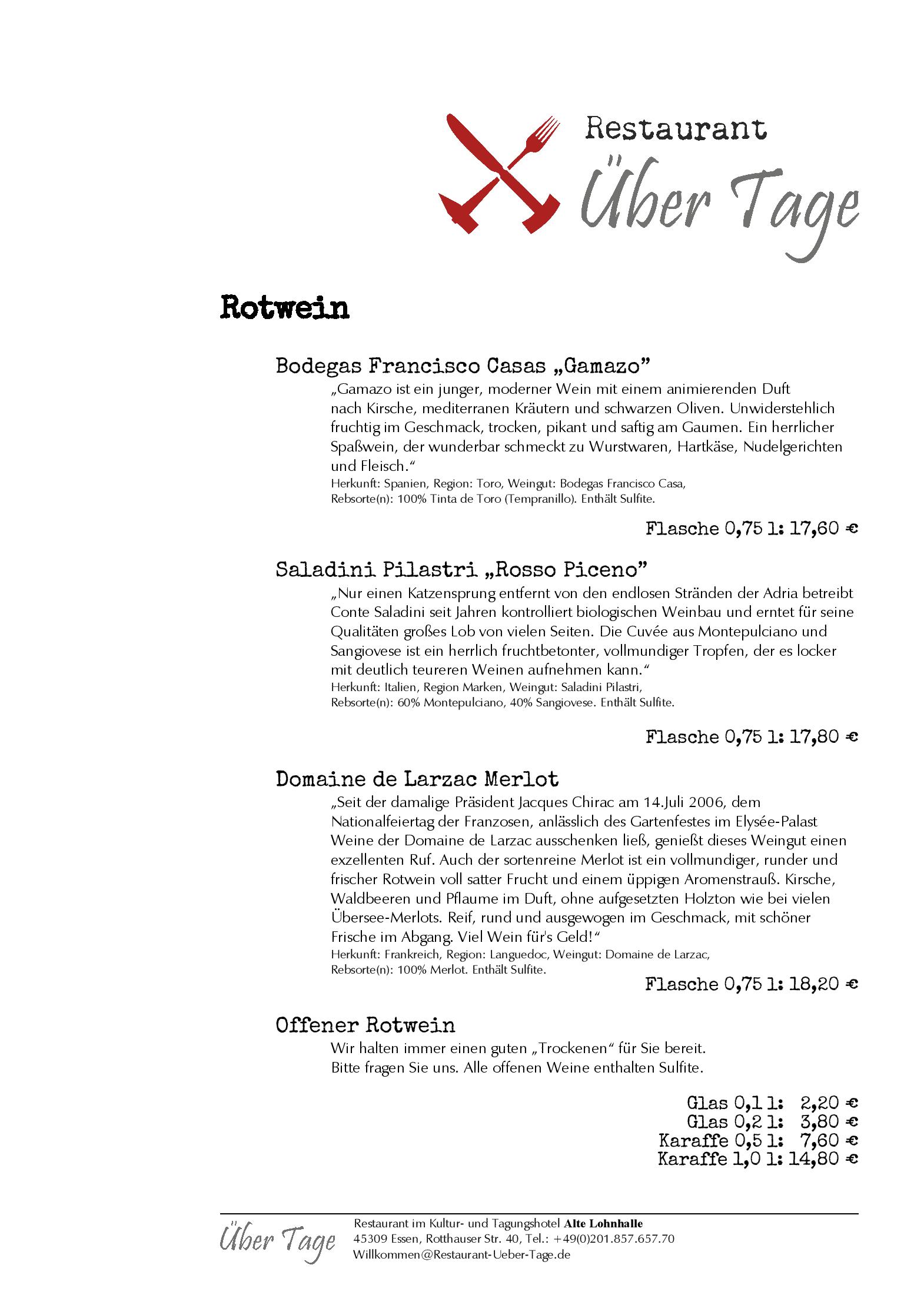 Restaurant
Über Tage

Rotwein

Bodegas Francisco Casas „Gamazo"

„Gamazo ist ein junger, moderner Wein mit einem animierenden Duft nach Kirsche, mediterranen Kräutern und schwarzen Oliven. Unwiderstehlich fruchtig im Geschmack, trocken, pikant und saftig am Gaumen. Ein herrlicher Spaßwein, der wunderbar schmeckt zu Wurstwaren, Hartkäse, Nudelgerichten und Fleisch."
Herkunft: Spanien, Region: Toro, Weingut: Bodegas Francisco Casa, Rebsorte(n): 100% Tinta de Toro (Tempranillo). Enthält Sulfite.

Flasche 0,75 l: 17,60 €

Saladini Pilastri „Rosso Piceno"

„Nur einen Katzensprung entfernt von den endlosen Stränden der Adria betreibt Conte Saladini seit Jahren kontrolliert biologischen Weinbau und erntet für seine Qualitäten großes Lob von vielen Seiten. Die Cuvée aus Montepulciano und Sangiovese ist ein herrlich fruchtbetonter, vollmundiger Tropfen, der es locker mit deutlich teureren Weinen aufnehmen kann."
Herkunft: Italien, Region Marken, Weingut: Saladini Pilastri, Rebsorte(n): 60% Montepulciano, 40% Sangiovese. Enthält Sulfite.

Flasche 0,75 l: 17,80 €

Domaine de Larzac Merlot

„Seit der damalige Präsident Jacques Chirac am 14.Juli 2006, dem Nationalfeiertag der Franzosen, anlässlich des Gartenfestes im Elysée-Palast Weine der Domaine de Larzac ausschenken ließ, genießt dieses Weingut einen exzellenten Ruf. Auch der sortenreine Merlot ist ein vollmundiger, runder und frischer Rotwein voll satter Frucht und einem üppigen Aromenstrauß. Kirsche, Waldbeeren und Pflaume im Duft, ohne aufgesetzten Holzton wie bei vielen Übersee-Merlots. Reif, rund und ausgewogen im Geschmack, mit schöner Frische im Abgang. Viel Wein für's Geld!"
Herkunft: Frankreich, Region: Languedoc, Weingut: Domaine de Larzac, Rebsorte(n): 100% Merlot. Enthält Sulfite.

Flasche 0,75 l: 18,20 €

Offener Rotwein

Wir halten immer einen guten „Trockenen" für Sie bereit.
Bitte fragen Sie uns. Alle offenen Weine enthalten Sulfite.

Glas 0,1 l: 2,20 €
Glas 0,2 l: 3,80 €
Karaffe 0,5 l: 7,60 €
Karaffe 1,0 l: 14,80 €

Über Tage
Restaurant im Kultur- und Tagungshotel Alte Lohnhalle
45309 Essen, Rotthauser Str. 40, Tel.: +49(0)201.857.657.70
Willkommen@Restaurant-Ueber-Tage.de